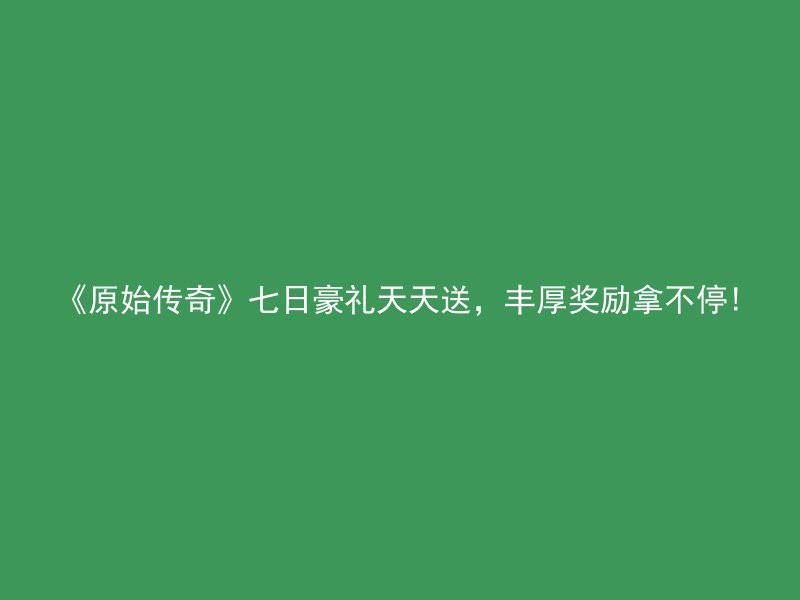 《原始传奇》七日豪礼天天送，丰厚奖励拿不停！